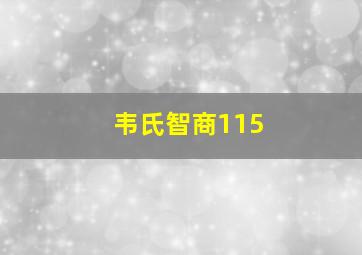 韦氏智商115